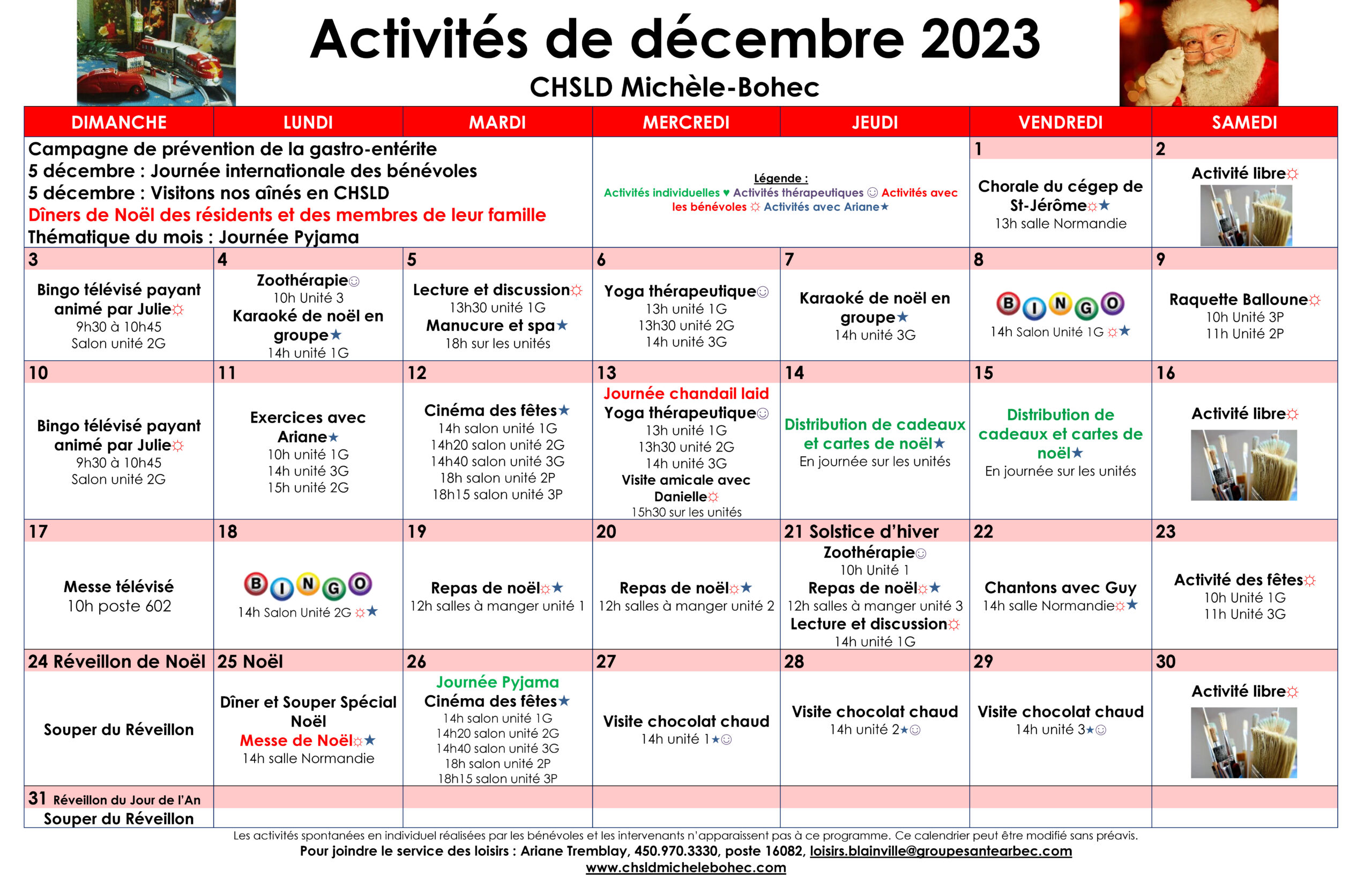 Activités de décembre 2023

CHSLD Michèle-Bohec

| DIMANCHE | LUNDI | MARDI | MERCREDI | JEUDI | VENDREDI | SAMEDI |
|---|---|---|---|---|---|---|
| Campagne de prévention de la gastro-entérite 5 décembre : Journée internationale des bénévoles 5 décembre : Visitons nos aînés en CHSLD Dîners de Noël des résidents et des membres de leur famille Thématique du mois : Journée Pyjama | | | Légende : Activités individuelles ♥ Activités thérapeutiques ☺ Activités avec les bénévoles ☼ Activités avec Ariane★ | | 1 Chorale du cégep de St-Jérôme☼★ 13h salle Normandie | 2 Activité libre☼ |
| 3 Bingo télévisé payant animé par Julie☼ 9h30 à 10h45 Salon unité 2G | 4 Zoothérapie☺ 10h Unité 3 Karaoké de noël en groupe★ 14h unité 1G | 5 Lecture et discussion☼ 13h30 unité 1G Manucure et spa★ 18h sur les unités | 6 Yoga thérapeutique☺ 13h unité 1G 13h30 unité 2G 14h unité 3G | 7 Karaoké de noël en groupe★ 14h unité 3G | 8 BINGO 14h Salon Unité 1G ☼★ | 9 Raquette Balloune☼ 10h Unité 3P 11h Unité 2P |
| 10 Bingo télévisé payant animé par Julie☼ 9h30 à 10h45 Salon unité 2G | 11 Exercices avec Ariane★ 10h unité 1G 14h unité 3G 15h unité 2G | 12 Cinéma des fêtes★ 14h salon unité 1G 14h20 salon unité 2G 14h40 salon unité 3G 18h salon unité 2P 18h15 salon unité 3P | 13 Journée chandail laid Yoga thérapeutique☺ 13h unité 1G 13h30 unité 2G 14h unité 3G Visite amicale avec Danielle☼ 15h30 sur les unités | 14 Distribution de cadeaux et cartes de noël★ En journée sur les unités | 15 Distribution de cadeaux et cartes de noël★ En journée sur les unités | 16 Activité libre☼ |
| 17 Messe télévisé 10h poste 602 | 18 BINGO 14h Salon Unité 2G ☼★ | 19 Repas de noël☼★ 12h salles à manger unité 1 | 20 Repas de noël☼★ 12h salles à manger unité 2 | 21 Solstice d'hiver Zoothérapie☺ 10h Unité 1 Repas de noël☼★ 12h salles à manger unité 3 Lecture et discussion☼ 14h unité 1G | 22 Chantons avec Guy 14h salle Normandie☼★ | 23 Activité des fêtes☼ 10h Unité 1G 11h Unité 3G |
| 24 Réveillon de Noël Souper du Réveillon | 25 Noël Dîner et Souper Spécial Noël Messe de Noël☼★ 14h salle Normandie | 26 Journée Pyjama Cinéma des fêtes★ 14h salon unité 1G 14h20 salon unité 2G 14h40 salon unité 3G 18h salon unité 2P 18h15 salon unité 3P | 27 Visite chocolat chaud 14h unité 1★☺ | 28 Visite chocolat chaud 14h unité 2★☺ | 29 Visite chocolat chaud 14h unité 3★☺ | 30 Activité libre☼ |
| 31 Réveillon du Jour de l'An Souper du Réveillon | | | | | | |

Les activités spontanées en individuel réalisées par les bénévoles et les intervenants n'apparaissent pas à ce programme. Ce calendrier peut être modifié sans préavis.
Pour joindre le service des loisirs : Ariane Tremblay, 450.970.3330, poste 16082, loisirs.blainville@groupesantearbec.com
www.chsldmichelebohec.com